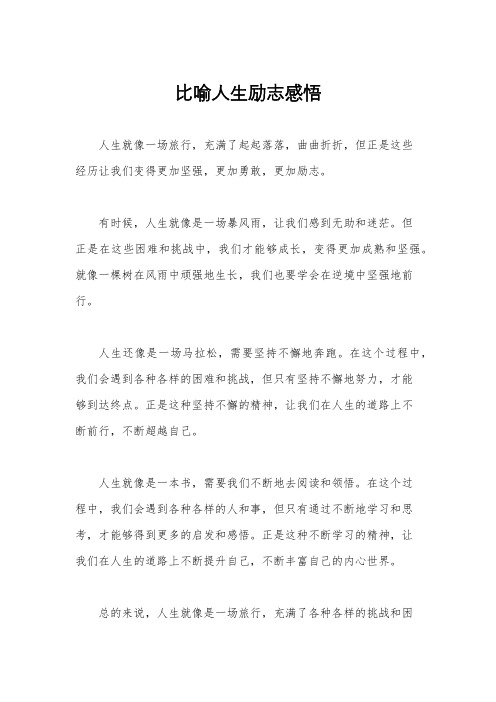 比喻人生励志感悟

人生就像一场旅行，充满了起起落落，曲曲折折，但正是这些经历让我们变得更加坚强，更加勇敢，更加励志。

有时候，人生就像是一场暴风雨，让我们感到无助和迷茫。但正是在这些困难和挑战中，我们才能够成长，变得更加成熟和坚强。就像一棵树在风雨中顽强地生长，我们也要学会在逆境中坚强地前行。

人生还像是一场马拉松，需要坚持不懈地奔跑。在这个过程中，我们会遇到各种各样的困难和挑战，但只有坚持不懈地努力，才能够到达终点。正是这种坚持不懈的精神，让我们在人生的道路上不断前行，不断超越自己。

人生就像是一本书，需要我们不断地去阅读和领悟。在这个过程中，我们会遇到各种各样的人和事，但只有通过不断地学习和思考，才能够得到更多的启发和感悟。正是这种不断学习的精神，让我们在人生的道路上不断提升自己，不断丰富自己的内心世界。

总的来说，人生就像是一场旅行，充满了各种各样的挑战和困